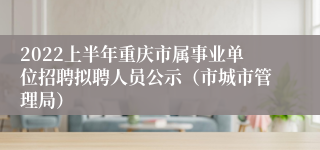 2022上半年重庆市属事业单位招聘拟聘人员公示（市城市管理局）